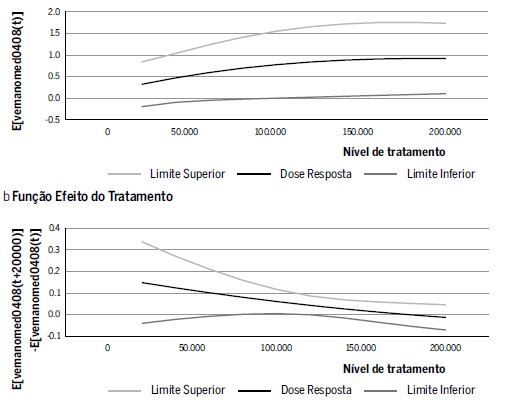 E[vemanomed0408(t)]

2.0
1.5
1.0
0.5
0.0
-0.5

0
50.000
100.000
150.000
200.000

Nível de tratamento

Limite Superior
Dose Resposta
Limite Inferior

b Função Efeito do Tratamento

E[vemanomed0408(t+20000)]
-E[vemanomed0408(t)]

0.4
0.3
0.2
0.1
0.0
-0.1

0
50.000
100.000
150.000
200.000

Nível de tratamento

Limite Superior
Dose Resposta
Limite Inferior